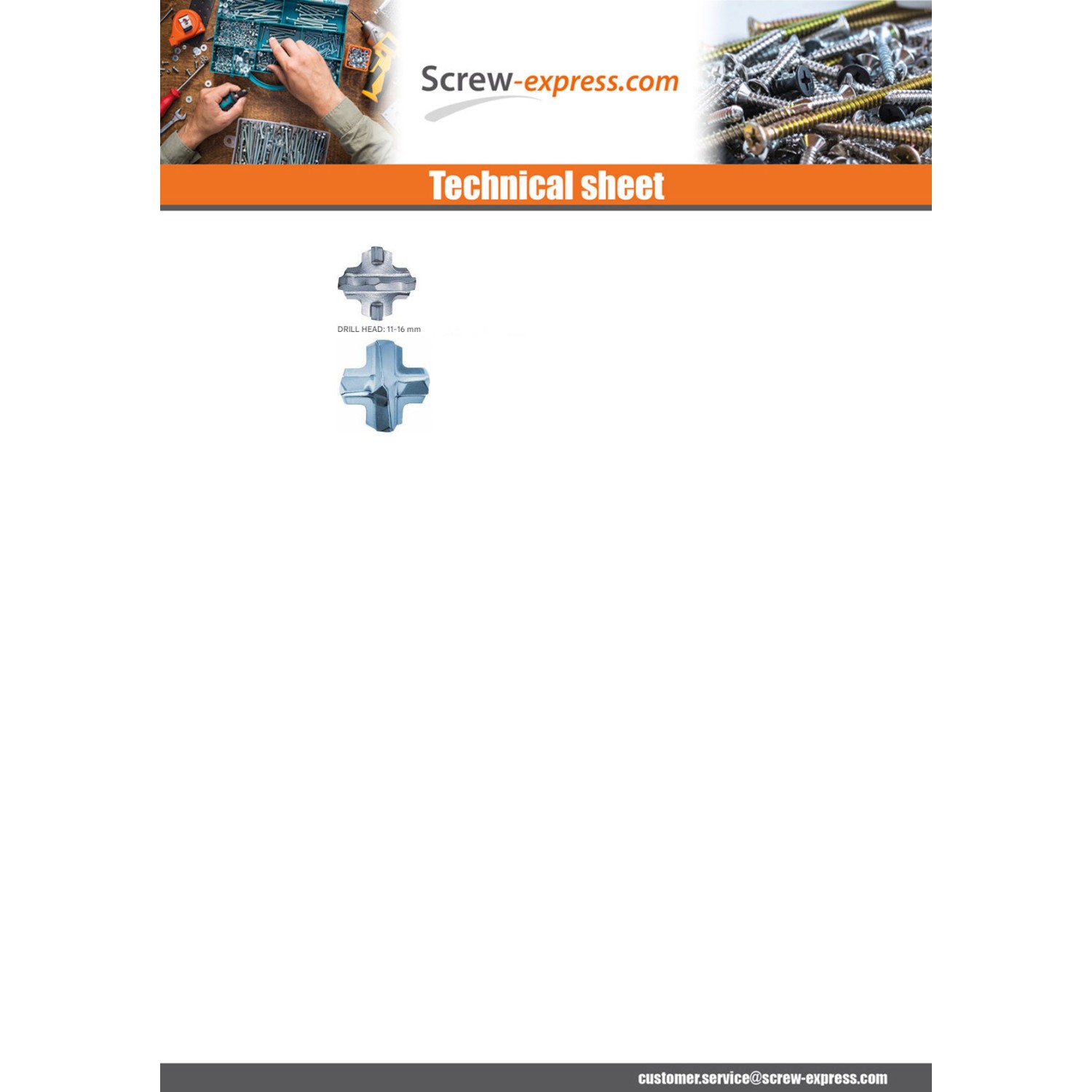 Screw-express.com

Technical sheet

DRILL HEAD: 11-16 mm

customer.service@screw-express.com